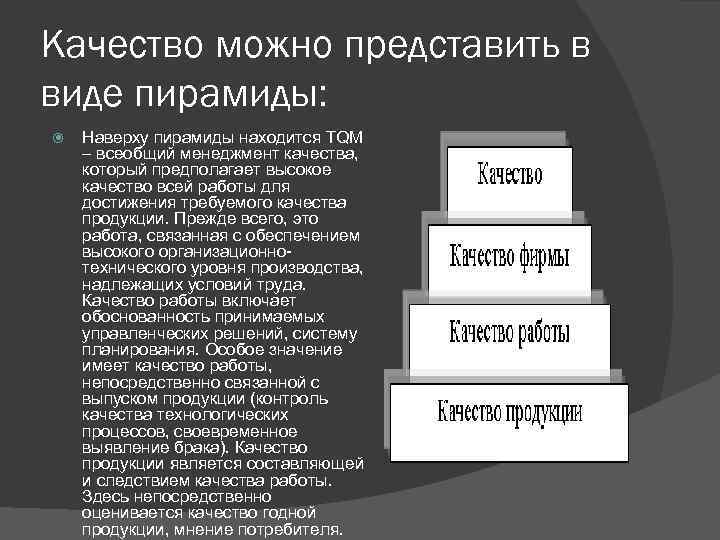 Качество можно представить в виде пирамиды:

Наверху пирамиды находится TQM – всеобщий менеджмент качества, который предполагает высокое качество всей работы для достижения требуемого качества продукции. Прежде всего, это работа, связанная с обеспечением высокого организационно-технического уровня производства, надлежащих условий труда. Качество работы включает обоснованность принимаемых управленческих решений, систему планирования. Особое значение имеет качество работы, непосредственно связанной с выпуском продукции (контроль качества технологических процессов, своевременное выявление брака). Качество продукции является составляющей и следствием качества работы. Здесь непосредственно оценивается качество годной продукции, мнение потребителя.

Качество

Качество фирмы

Качество работы

Качество продукции